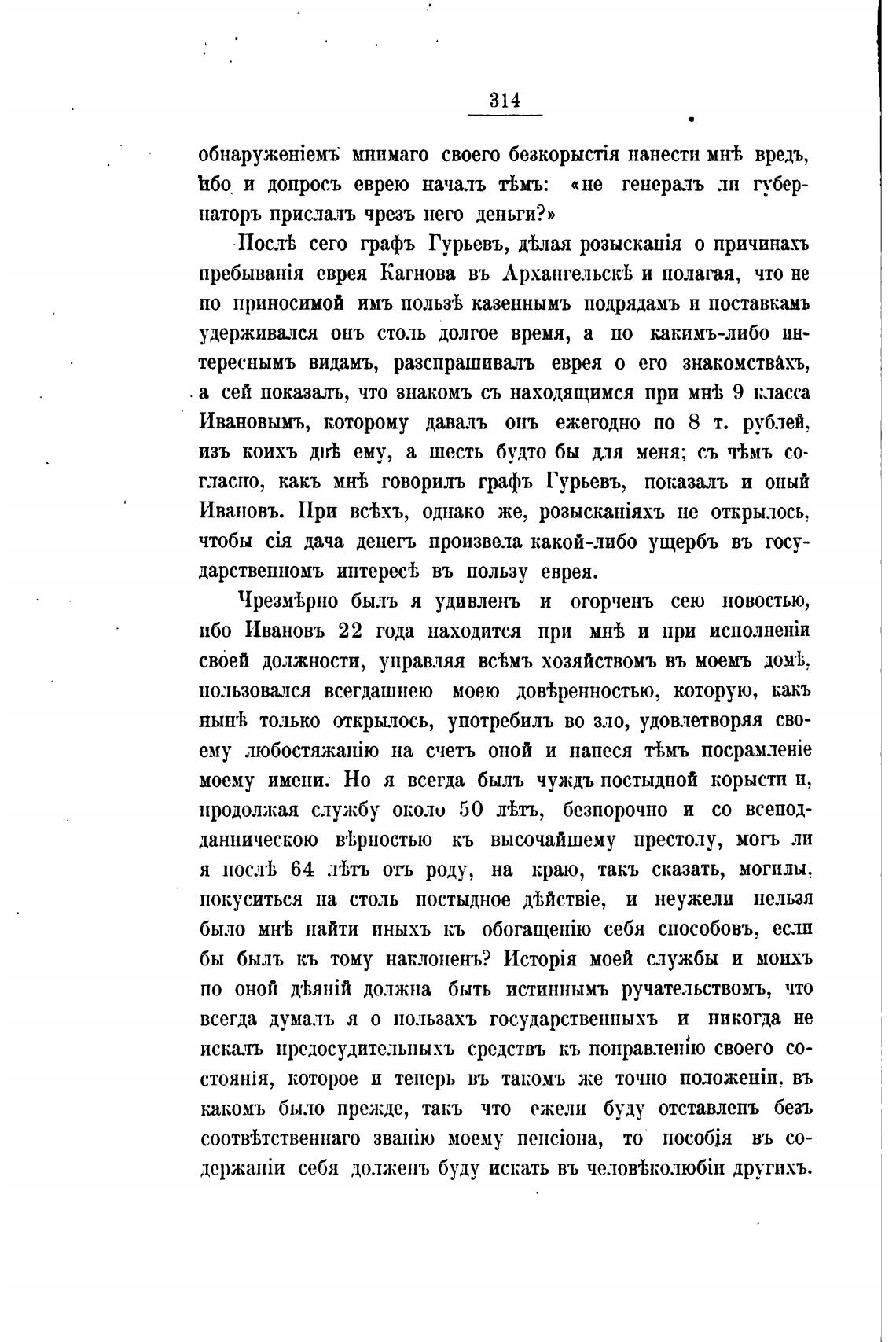 314

обнаруженіемъ мнимаго своего безкорыстія нанести мнѣ вредъ, ибо и допросъ еврею началъ тѣмъ: «не генералъ ли губернаторъ прислалъ чрезъ него деньги?»

Послѣ сего графъ Гурьевъ, дѣлая розысканія о причинахъ пребыванія еврея Кагнова въ Архангельскѣ и полагая, что не по приносимой имъ пользѣ казеннымъ подрядамъ и поставкамъ удерживался онъ столь долгое время, а по какимъ-либо интереснымъ видамъ, разспрашивалъ еврея о его знакомствахъ, а сей показалъ, что знакомъ съ находящимся при мнѣ 9 класса Ивановымъ, которому давалъ онъ ежегодно по 8 т. рублей, изъ коихъ двѣ ему, а шесть будто бы для меня; съ чѣмъ согласно, какъ мнѣ говорилъ графъ Гурьевъ, показалъ и оный Ивановъ. При всѣхъ, однако же, розысканіяхъ не открылось, чтобы сія дача денегъ произвела какой-либо ущербъ въ государственномъ интересѣ въ пользу еврея.

Чрезмѣрно былъ я удивленъ и огорченъ сею новостью, ибо Ивановъ 22 года находится при мнѣ и при исполненіи своей должности, управляя всѣмъ хозяйствомъ въ моемъ домѣ, пользовался всегдашнею моею довѣренностью, которую, какъ нынѣ только открылось, употребилъ во зло, удовлетворяя своему любостяжанію на счетъ оной и нанеся тѣмъ посрамленіе моему имени. Но я всегда былъ чуждъ постыдной корысти и, продолжая службу около 50 лѣтъ, безпорочно и со всеподданническою вѣрностью къ высочайшему престолу, могъ ли я послѣ 64 лѣтъ отъ роду, на краю, такъ сказать, могилы, покуситься на столь постыдное дѣйствіе, и неужели нельзя было мнѣ найти иныхъ къ обогащенію себя способовъ, если бы былъ къ тому наклоненъ? Исторія моей службы и моихъ по оной дѣяній должна быть истиннымъ ручательствомъ, что всегда думалъ я о пользахъ государственныхъ и никогда не искалъ предосудительныхъ средствъ къ поправленію своего состоянія, которое и теперь въ такомъ же точно положеніи, въ какомъ было прежде, такъ что ежели буду отставленъ безъ соотвѣтственнаго званію моему пенсіона, то пособія въ содержаніи себя долженъ буду искать въ человѣколюбіи другихъ.